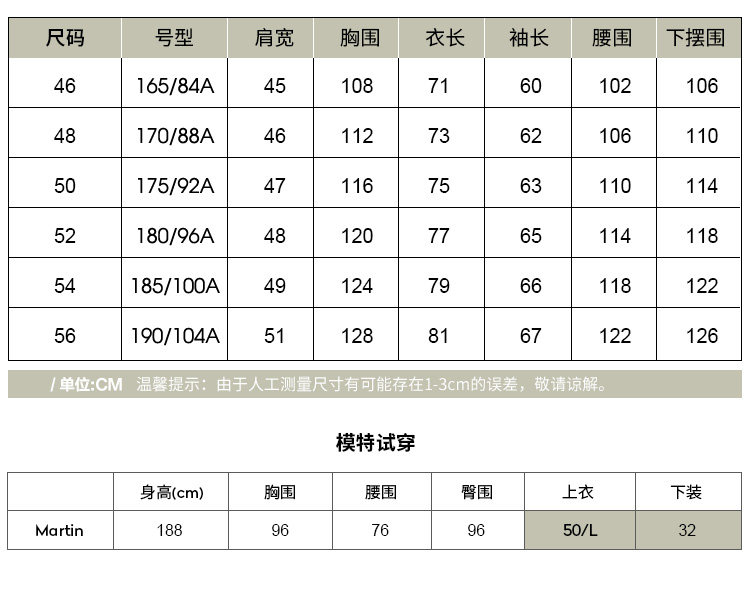 | 尺码 | 号型 | 肩宽 | 胸围 | 衣长 | 袖长 | 腰围 | 下摆围 |
|---|---|---|---|---|---|---|---|
| 46 | 165/84A | 45 | 108 | 71 | 60 | 102 | 106 |
| 48 | 170/88A | 46 | 112 | 73 | 62 | 106 | 110 |
| 50 | 175/92A | 47 | 116 | 75 | 63 | 110 | 114 |
| 52 | 180/96A | 48 | 120 | 77 | 65 | 114 | 118 |
| 54 | 185/100A | 49 | 124 | 79 | 66 | 118 | 122 |
| 56 | 190/104A | 51 | 128 | 81 | 67 | 122 | 126 |

/ 单位:CM 温馨提示：由于人工测量尺寸有可能存在1-3cm的误差，敬请谅解。

模特试穿

|  | 身高(cm) | 胸围 | 腰围 | 臀围 | 上衣 | 下装 |
|---|---|---|---|---|---|---|
| Martin | 188 | 96 | 76 | 96 | 50/L | 32 |